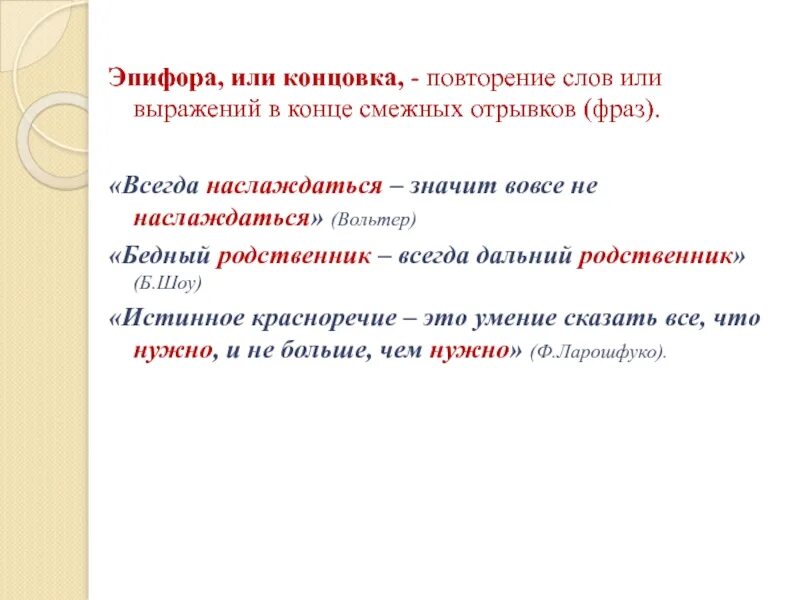 Эпифора, или концовка, - повторение слов или выражений в конце смежных отрывков (фраз).

«Всегда наслаждаться – значит вовсе не наслаждаться» (Вольтер)

«Бедный родственник – всегда дальний родственник» (Б.Шоу)

«Истинное красноречие – это умение сказать все, что нужно, и не больше, чем нужно» (Ф.Ларошфуко).